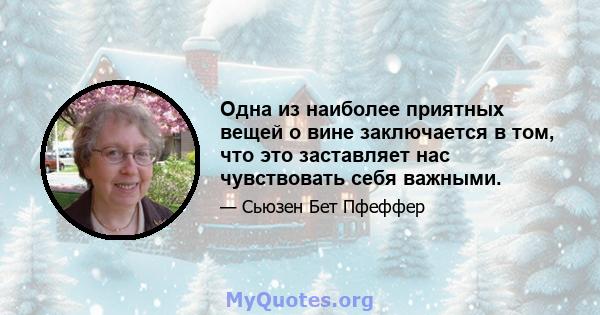 Одна из наиболее приятных вещей о вине заключается в том, что это заставляет нас чувствовать себя важными.

— Сьюзен Бет Пфеффер

MyQuotes.org